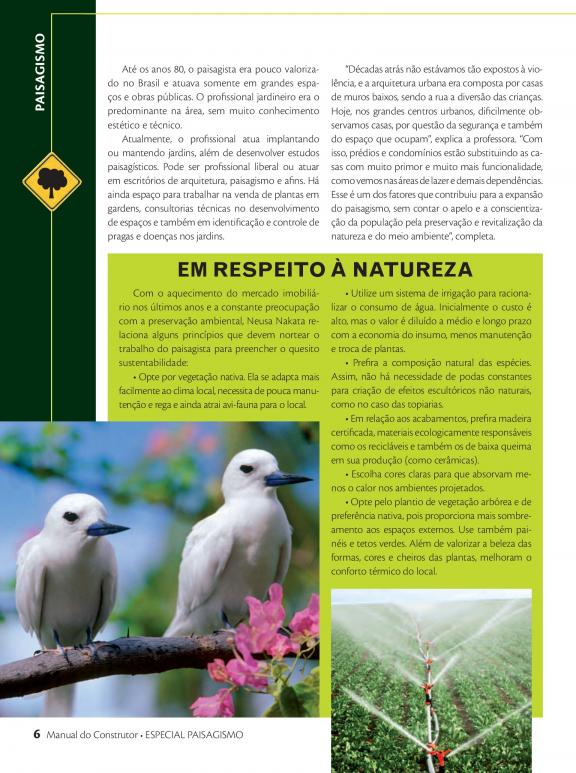 PAISAGISMO

Até os anos 80, o paisagista era pouco valorizado no Brasil e atuava somente em grandes espaços e obras públicas. O profissional jardineiro era o predominante na área, sem muito conhecimento estético e técnico.

Atualmente, o profissional atua implantando ou mantendo jardins, além de desenvolver estudos paisagísticos. Pode ser profissional liberal ou atuar em escritórios de arquitetura, paisagismo e afins. Há ainda espaço para trabalhar na venda de plantas em gardens, consultorias técnicas no desenvolvimento de espaços e também em identificação e controle de pragas e doenças nos jardins.

"Décadas atrás não estávamos tão expostos à violência, e a arquitetura urbana era composta por casas de muros baixos, sendo a rua a diversão das crianças. Hoje, nos grandes centros urbanos, dificilmente observamos casas, por questão da segurança e também do espaço que ocupam", explica a professora. "Com isso, prédios e condomínios estão substituindo as casas com muito primor e muito mais funcionalidade, como vemos nas áreas de lazer e demais dependências. Esse é um dos fatores que contribuiu para a expansão do paisagismo, sem contar o apelo e a conscientização da população pela preservação e revitalização da natureza e do meio ambiente", completa.

EM RESPEITO À NATUREZA

Com o aquecimento do mercado imobiliário nos últimos anos e a constante preocupação com a preservação ambiental, Neusa Nakata relaciona alguns princípios que devem nortear o trabalho do paisagista para preencher o quesito sustentabilidade:

• Opte por vegetação nativa. Ela se adapta mais facilmente ao clima local, necessita de pouca manutenção e rega e ainda atrai avi-fauna para o local.

• Utilize um sistema de irrigação para racionalizar o consumo de água. Inicialmente o custo é alto, mas o valor é diluído a médio e longo prazo com a economia do insumo, menos manutenção e troca de plantas.

• Prefira a composição natural das espécies. Assim, não há necessidade de podas constantes para criação de efeitos escultóricos não naturais, como no caso das topiarias.

• Em relação aos acabamentos, prefira madeira certificada, materiais ecologicamente responsáveis como os recicláveis e também os de baixa queima em sua produção (como cerâmicas).

• Escolha cores claras para que absorvam menos o calor nos ambientes projetados.

• Opte pelo plantio de vegetação arbórea e de preferência nativa, pois proporciona mais sombreamento aos espaços externos. Use também painéis e tetos verdes. Além de valorizar a beleza das formas, cores e cheiros das plantas, melhoram o conforto térmico do local.

6 Manual do Construtor • ESPECIAL PAISAGISMO